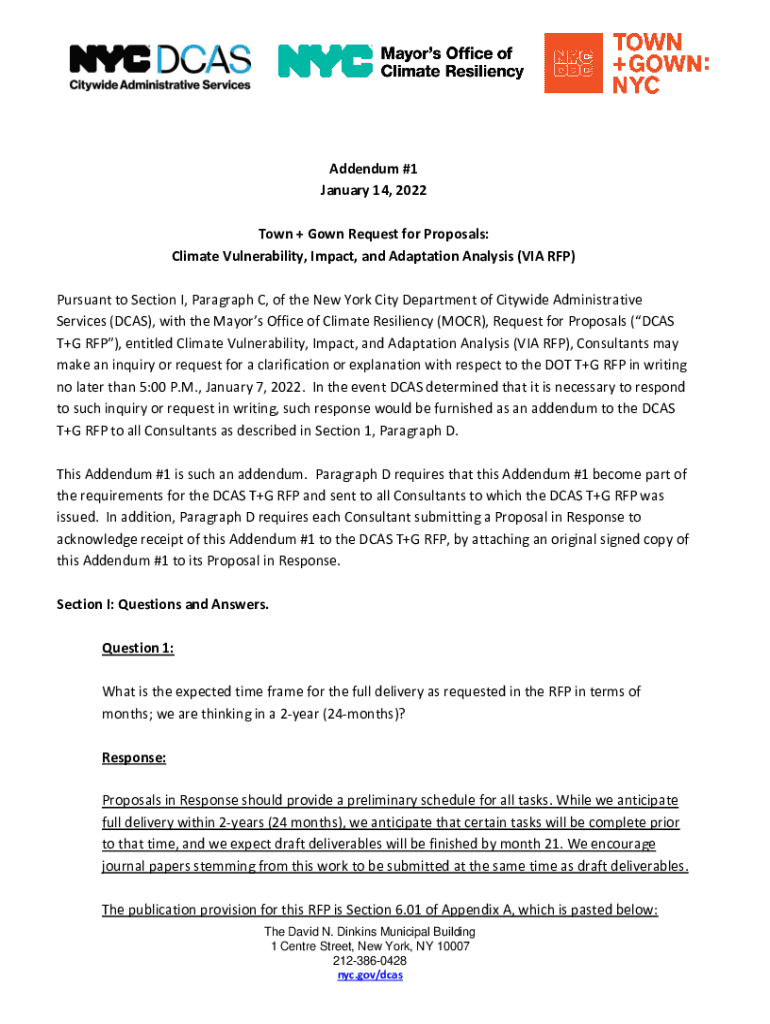 NYC DCAS
Citywide Administrative Services

NYC Mayor's Office of Climate Resiliency

NYC DDC TOWN +GOWN: NYC

Addendum #1
January 14, 2022

Town + Gown Request for Proposals:
Climate Vulnerability, Impact, and Adaptation Analysis (VIA RFP)

Pursuant to Section I, Paragraph C, of the New York City Department of Citywide Administrative Services (DCAS), with the Mayor's Office of Climate Resiliency (MOCR), Request for Proposals ("DCAS T+G RFP"), entitled Climate Vulnerability, Impact, and Adaptation Analysis (VIA RFP), Consultants may make an inquiry or request for a clarification or explanation with respect to the DOT T+G RFP in writing no later than 5:00 P.M., January 7, 2022. In the event DCAS determined that it is necessary to respond to such inquiry or request in writing, such response would be furnished as an addendum to the DCAS T+G RFP to all Consultants as described in Section 1, Paragraph D.

This Addendum #1 is such an addendum. Paragraph D requires that this Addendum #1 become part of the requirements for the DCAS T+G RFP and sent to all Consultants to which the DCAS T+G RFP was issued. In addition, Paragraph D requires each Consultant submitting a Proposal in Response to acknowledge receipt of this Addendum #1 to the DCAS T+G RFP, by attaching an original signed copy of this Addendum #1 to its Proposal in Response.

Section I: Questions and Answers.

Question 1:

What is the expected time frame for the full delivery as requested in the RFP in terms of months; we are thinking in a 2-year (24-months)?

Response:

Proposals in Response should provide a preliminary schedule for all tasks. While we anticipate full delivery within 2-years (24 months), we anticipate that certain tasks will be complete prior to that time, and we expect draft deliverables will be finished by month 21. We encourage journal papers stemming from this work to be submitted at the same time as draft deliverables.

The publication provision for this RFP is Section 6.01 of Appendix A, which is pasted below:

The David N. Dinkins Municipal Building
1 Centre Street, New York, NY 10007
212-386-0428
nyc.gov/dcas